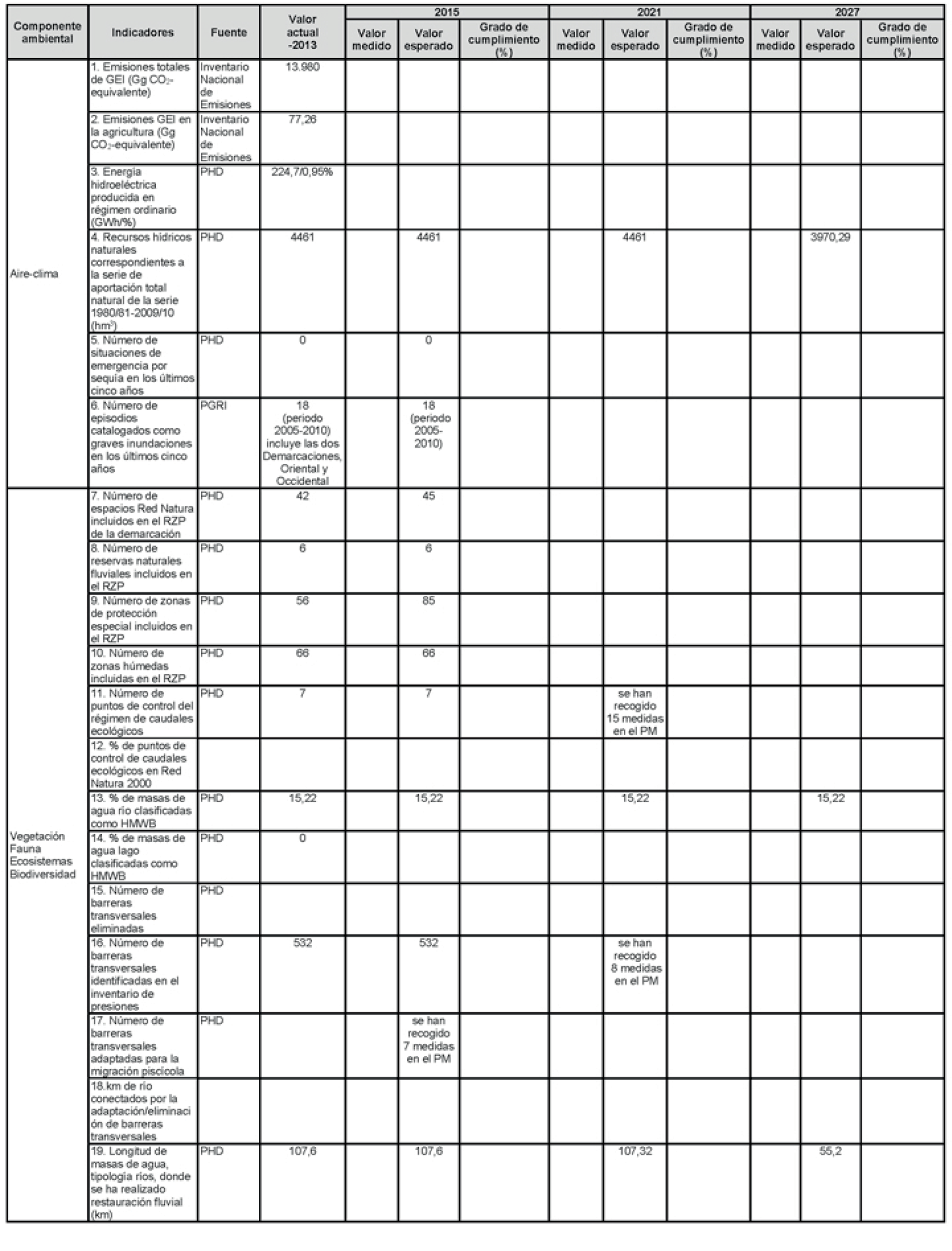 | Componente ambiental | Indicadores | Fuente | Valor actual -2013 | 2015 Valor medido | 2015 Valor esperado | 2015 Grado de cumplimiento (%) | 2021 Valor medido | 2021 Valor esperado | 2021 Grado de cumplimiento (%) | 2027 Valor medido | 2027 Valor esperado | 2027 Grado de cumplimiento (%) |
|---|---|---|---|---|---|---|---|---|---|---|---|---|
| Aire-clima | 1. Emisiones totales de GEI (Gg $CO_2$-equivalente) | Inventario Nacional de Emisiones | 13.980 | | | | | | | | | |
| | 2. Emisiones GEI en la agricultura (Gg $CO_2$-equivalente) | Inventario Nacional de Emisiones | 77,26 | | | | | | | | | |
| | 3. Energía hidroeléctrica producida en régimen ordinario (GWh/%) | PHD | 224,7/0,95% | | | | | | | | | |
| | 4. Recursos hídricos naturales correspondientes a la serie de aportación total natural de la serie 1980/81-2009/10 ($hm^3$) | PHD | 4461 | | 4461 | | | 4461 | | | 3970,29 | |
| | 5. Número de situaciones de emergencia por sequía en los últimos cinco años | PHD | 0 | | 0 | | | | | | | |
| | 6. Número de episodios catalogados como graves inundaciones en los últimos cinco años | PGRI | 18 (periodo 2005-2010) incluye las dos Demarcaciones, Oriental y Occidental | | 18 (periodo 2005-2010) | | | | | | | |
| Vegetación Fauna Ecosistemas Biodiversidad | 7. Número de espacios Red Natura incluidos en el RZP de la demarcación | PHD | 42 | | 45 | | | | | | | |
| | 8. Número de reservas naturales fluviales incluidos en el RZP | PHD | 6 | | 6 | | | | | | | |
| | 9. Número de zonas de protección especial incluidos en el RZP | PHD | 56 | | 85 | | | | | | | |
| | 10. Número de zonas húmedas incluidas en el RZP | PHD | 66 | | 66 | | | | | | | |
| | 11. Número de puntos de control del régimen de caudales ecológicos | PHD | 7 | | 7 | | | se han recogido 15 medidas en el PM | | | | |
| | 12. % de puntos de control de caudales ecológicos en Red Natura 2000 | | | | | | | | | | | |
| | 13. % de masas de agua río clasificadas como HMWB | PHD | 15,22 | | 15,22 | | | 15,22 | | | 15,22 | |
| | 14. % de masas de agua lago clasificadas como HMWB | PHD | 0 | | | | | | | | | |
| | 15. Número de barreras transversales eliminadas | PHD | | | | | | | | | | |
| | 16. Número de barreras transversales identificadas en el inventario de presiones | PHD | 532 | | 532 | | | se han recogido 8 medidas en el PM | | | | |
| | 17. Número de barreras transversales adaptadas para la migración piscícola | PHD | | | se han recogido 7 medidas en el PM | | | | | | | |
| | 18.km de río conectados por la adaptación/eliminación de barreras transversales | | | | | | | | | | | |
| | 19. Longitud de masas de agua, tipología ríos, donde se ha realizado restauración fluvial (km) | PHD | 107,6 | | 107,6 | | | 107,32 | | | 55,2 | |